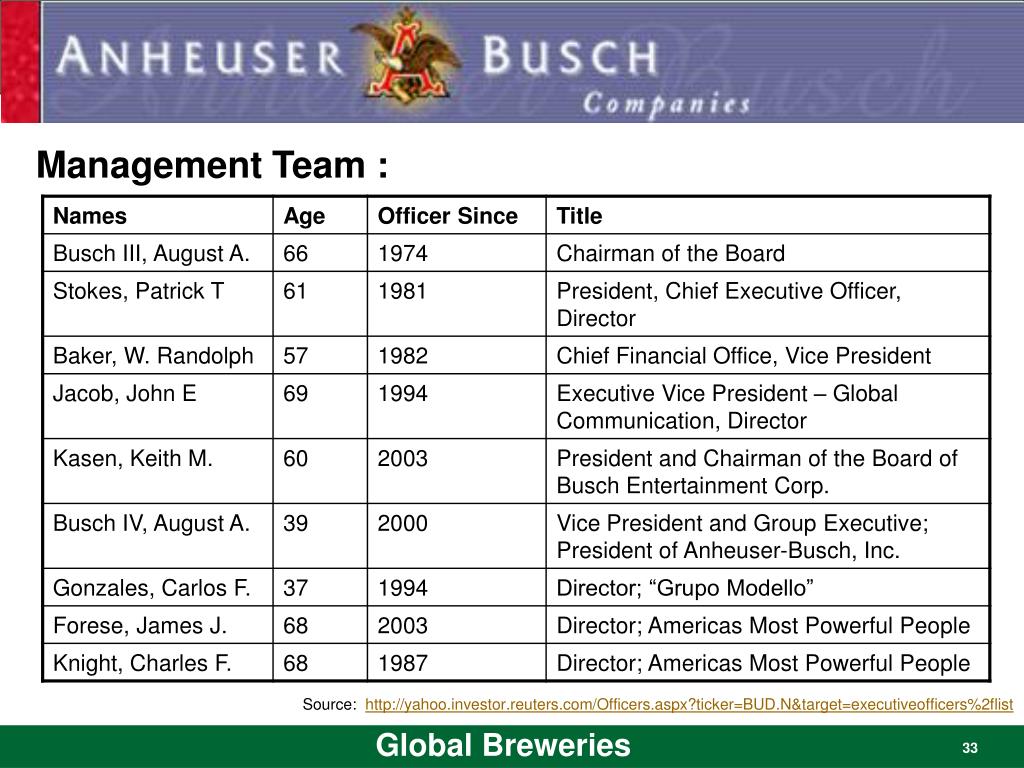 ANHEUSER BUSCH Companies

Management Team :

| Names | Age | Officer Since | Title |
|---|---|---|---|
| Busch III, August A. | 66 | 1974 | Chairman of the Board |
| Stokes, Patrick T | 61 | 1981 | President, Chief Executive Officer, Director |
| Baker, W. Randolph | 57 | 1982 | Chief Financial Office, Vice President |
| Jacob, John E | 69 | 1994 | Executive Vice President – Global Communication, Director |
| Kasen, Keith M. | 60 | 2003 | President and Chairman of the Board of Busch Entertainment Corp. |
| Busch IV, August A. | 39 | 2000 | Vice President and Group Executive; President of Anheuser-Busch, Inc. |
| Gonzales, Carlos F. | 37 | 1994 | Director; “Grupo Modello” |
| Forese, James J. | 68 | 2003 | Director; Americas Most Powerful People |
| Knight, Charles F. | 68 | 1987 | Director; Americas Most Powerful People |

Source: http://yahoo.investor.reuters.com/Officers.aspx?ticker=BUD.N&target=executiveofficers%2flist

Global Breweries

33